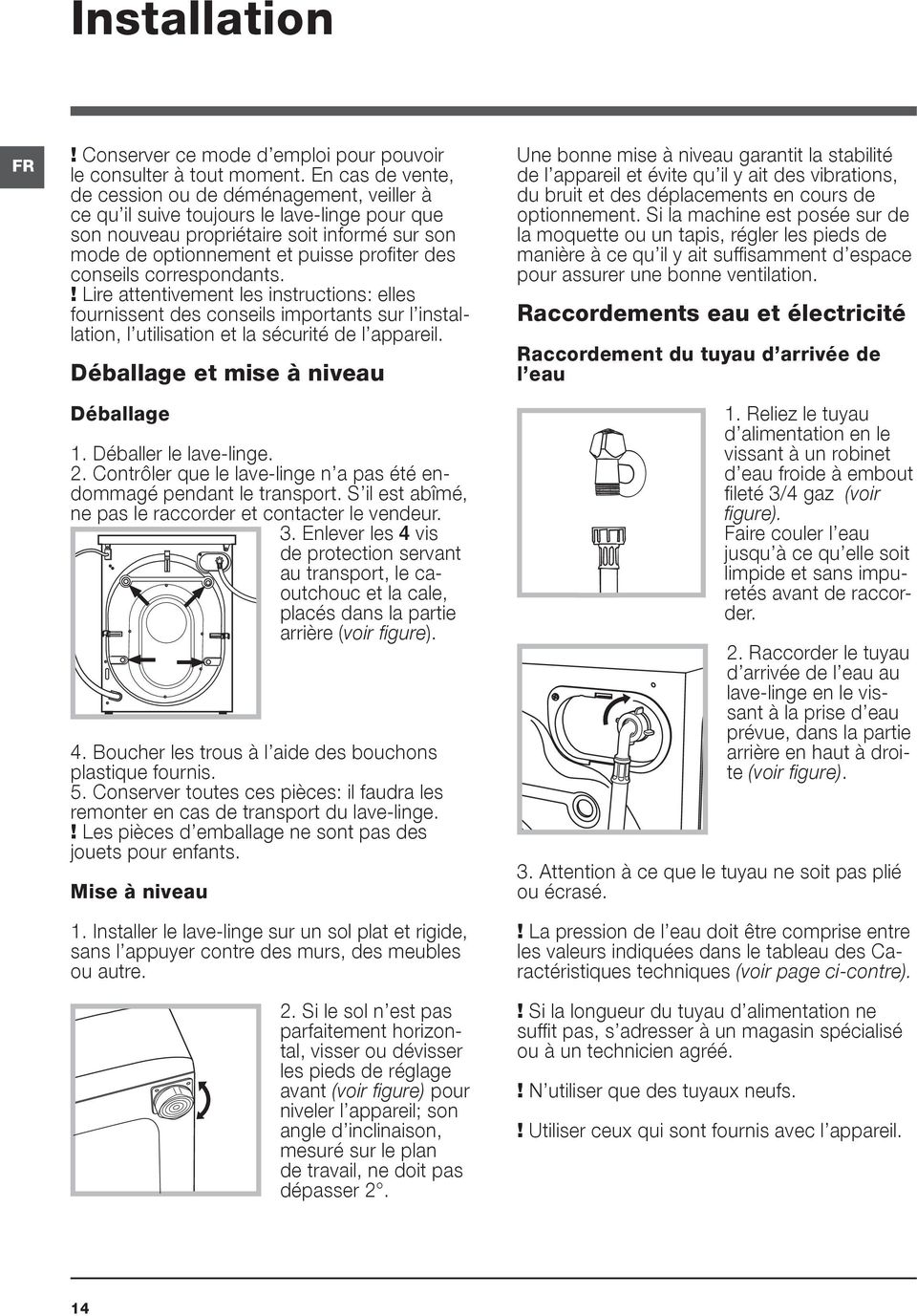 Installation

FR

! Conserver ce mode d'emploi pour pouvoir le consulter à tout moment. En cas de vente, de cession ou de déménagement, veiller à ce qu'il suive toujours le lave-linge pour que son nouveau propriétaire soit informé sur son mode de optionnement et puisse profiter des conseils correspondants.
! Lire attentivement les instructions: elles fournissent des conseils importants sur l'installation, l'utilisation et la sécurité de l'appareil.

Déballage et mise à niveau

Déballage

1. Déballer le lave-linge.
2. Contrôler que le lave-linge n'a pas été endommagé pendant le transport. S'il est abîmé, ne pas le raccorder et contacter le vendeur.
3. Enlever les 4 vis de protection servant au transport, le caoutchouc et la cale, placés dans la partie arrière (voir figure).

4. Boucher les trous à l'aide des bouchons plastique fournis.
5. Conserver toutes ces pièces: il faudra les remonter en cas de transport du lave-linge.
! Les pièces d'emballage ne sont pas des jouets pour enfants.

Mise à niveau

1. Installer le lave-linge sur un sol plat et rigide, sans l'appuyer contre des murs, des meubles ou autre.

2. Si le sol n'est pas parfaitement horizontal, visser ou dévisser les pieds de réglage avant (voir figure) pour niveler l'appareil; son angle d'inclinaison, mesuré sur le plan de travail, ne doit pas dépasser 2°.

Une bonne mise à niveau garantit la stabilité de l'appareil et évite qu'il y ait des vibrations, du bruit et des déplacements en cours de optionnement. Si la machine est posée sur de la moquette ou un tapis, régler les pieds de manière à ce qu'il y ait suffisamment d'espace pour assurer une bonne ventilation.

Raccordements eau et électricité

Raccordement du tuyau d'arrivée de l'eau

1. Reliez le tuyau d'alimentation en le vissant à un robinet d'eau froide à embout fileté 3/4 gaz (voir figure).
Faire couler l'eau jusqu'à ce qu'elle soit limpide et sans impuretés avant de raccorder.

2. Raccorder le tuyau d'arrivée de l'eau au lave-linge en le vissant à la prise d'eau prévue, dans la partie arrière en haut à droite (voir figure).

3. Attention à ce que le tuyau ne soit pas plié ou écrasé.

! La pression de l'eau doit être comprise entre les valeurs indiquées dans le tableau des Caractéristiques techniques (voir page ci-contre).

! Si la longueur du tuyau d'alimentation ne suffit pas, s'adresser à un magasin spécialisé ou à un technicien agréé.

! N'utiliser que des tuyaux neufs.

! Utiliser ceux qui sont fournis avec l'appareil.

14